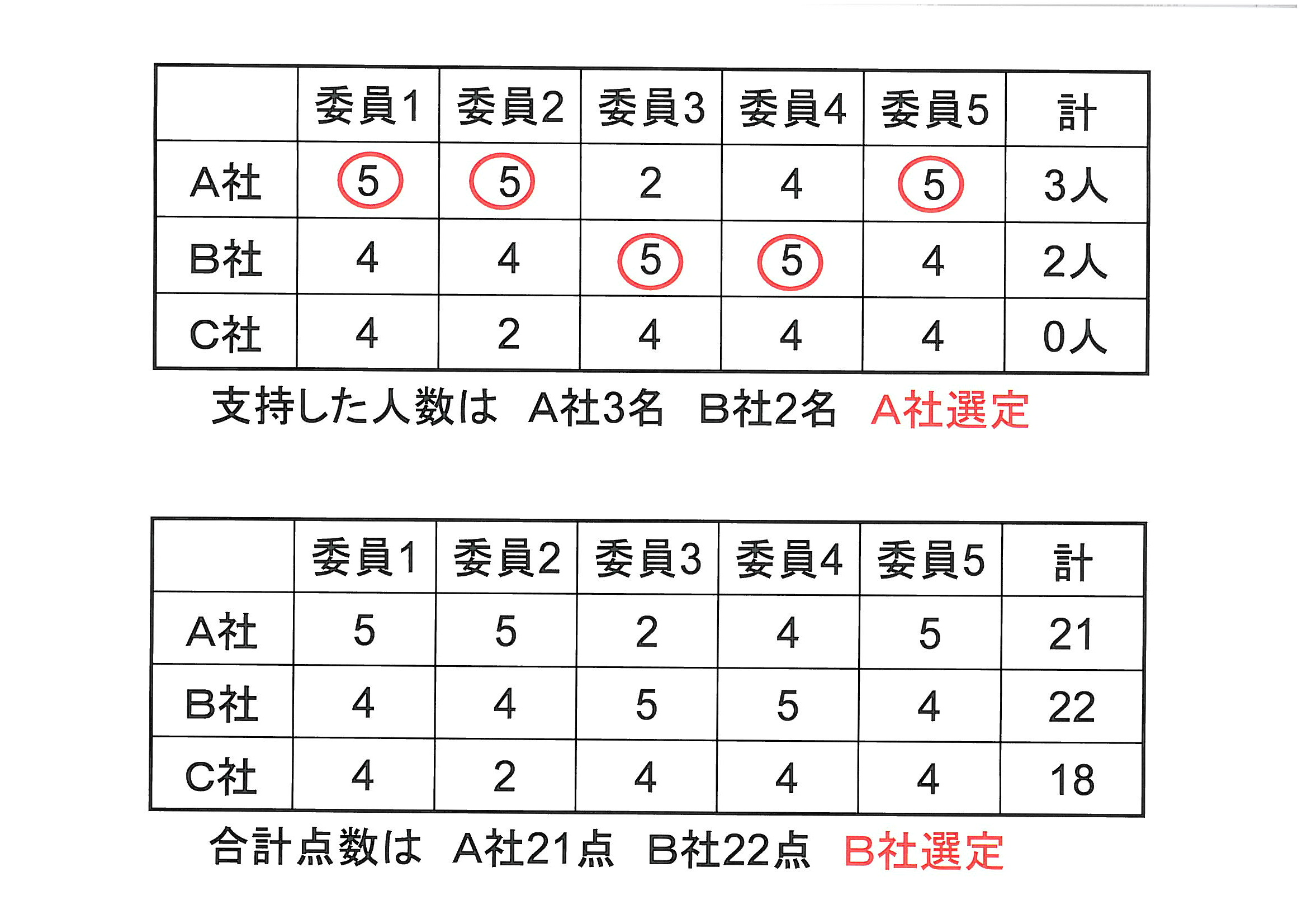 |  | 委員1 | 委員2 | 委員3 | 委員4 | 委員5 | 計 |
|---|---|---|---|---|---|---|
| A社 | 5 | 5 | 2 | 4 | 5 | 3人 |
| B社 | 4 | 4 | 5 | 5 | 4 | 2人 |
| C社 | 4 | 2 | 4 | 4 | 4 | 0人 |

支持した人数は A社3名 B社2名 A社選定

|  | 委員1 | 委員2 | 委員3 | 委員4 | 委員5 | 計 |
|---|---|---|---|---|---|---|
| A社 | 5 | 5 | 2 | 4 | 5 | 21 |
| B社 | 4 | 4 | 5 | 5 | 4 | 22 |
| C社 | 4 | 2 | 4 | 4 | 4 | 18 |

合計点数は A社21点 B社22点 B社選定